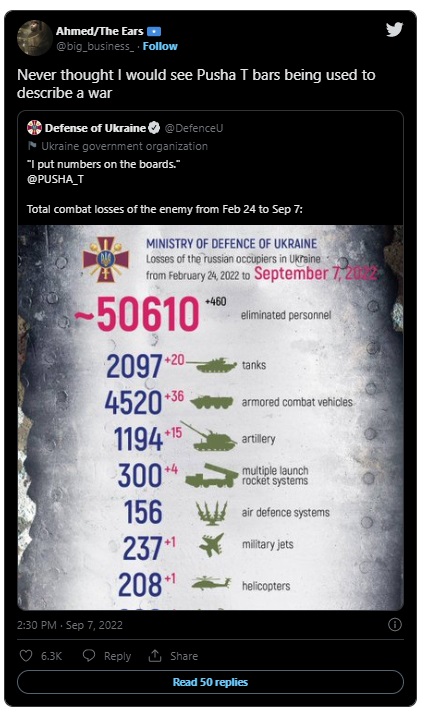 Ahmed/The Ears
@big_business_ · Follow

Never thought I would see Pusha T bars being used to describe a war

Defense of Ukraine @DefenceU
Ukraine government organization
"I put numbers on the boards."
@PUSHA_T

Total combat losses of the enemy from Feb 24 to Sep 7:

MINISTRY OF DEFENCE OF UKRAINE
Losses of the russian occupiers in Ukraine from February 24, 2022 to September 7, 2022

~50610 +460 eliminated personnel
2097 +20 tanks
4520 +36 armored combat vehicles
1194 +15 artillery
300 +4 multiple launch rocket systems
156 air defence systems
237 +1 military jets
208 +1 helicopters

2:30 PM · Sep 7, 2022

6.3K Reply Share

Read 50 replies